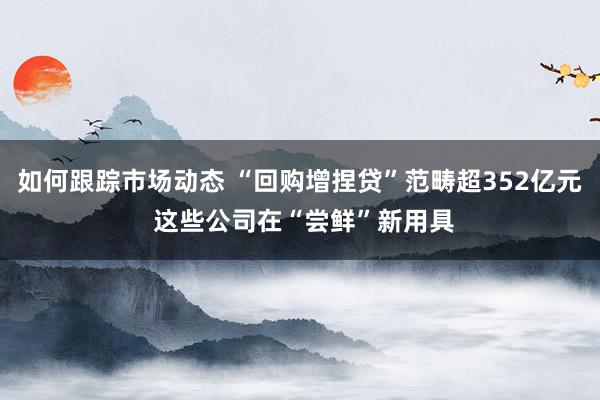 如何跟踪市场动态 “回购增捏贷”范畴超352亿元 这些公司在“尝鲜”新用具